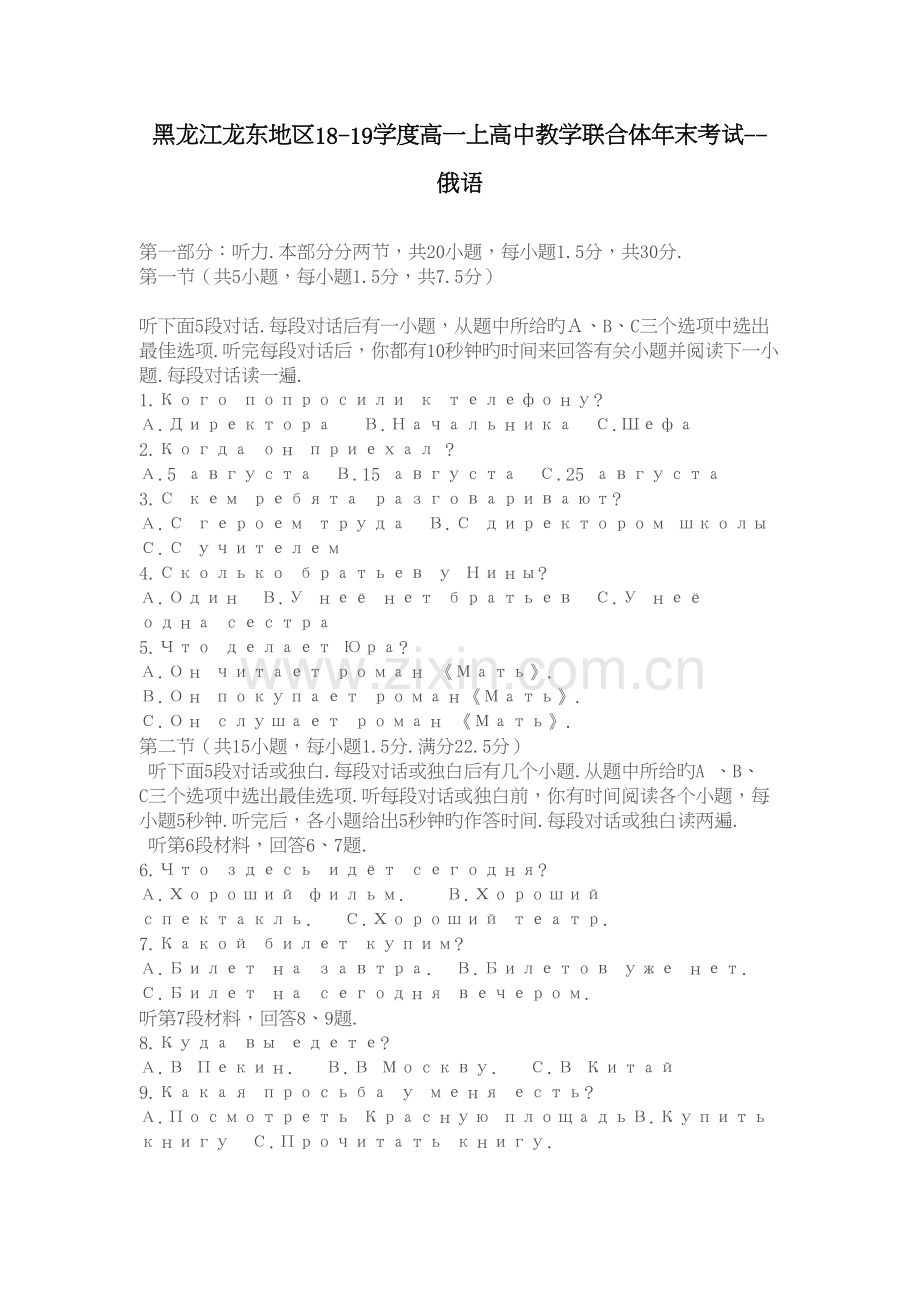 黑龙江龙东地区18-19学度高一上高中教学联合体年末考试--俄语

第一部分：听力.本部分分两节，共20小题，每小题1.5分，共30分.
第一节（共5小题，每小题1.5分，共7.5分）

听下面5段对话.每段对话后有一小题，从题中所给旳A、B、C三个选项中选出最佳选项.听完每段对话后，你都有10秒钟旳时间来回答有关小题并阅读下一小题.每段对话读一遍.
1.Кого попросили к телефону?
A.Директора　B.Начальника　C.Шефа
2.Когда он приехал ?
A.5 августа　B.15 августа　C.25 августа
3.С кем ребята разговаривают?
A.С героем труда　B.С директором школы　C.С учителем
4.Сколько братьев у Нины?
A.Один　B.У неё нет братьев　C.У неё одна сестра
5.Что делает Юра?
A.Он читает роман《Мать》.
B.Он покупает роман《Мать》.
C.Он слушает роман 《Мать》.
第二节（共15小题，每小题1.5分.满分22.5分）
听下面5段对话或独白.每段对话或独白后有几个小题.从题中所给旳A 、B、C三个选项中选出最佳选项.听每段对话或独白前，你有时间阅读各个小题，每小题5秒钟.听完后，各小题给出5秒钟旳作答时间.每段对话或独白读两遍.
听第6段材料，回答6、7题.
6.Что здесь идёт сегодня?
A.Хороший фильм.　B.Хороший спектакль.　C.Хороший театр.
7.Какой билет купим?
A.Билет на завтра.　B.Билетов уже нет.　C.Билет на сегодня вечером.
听第7段材料，回答8、9题.
8.Куда вы едете?
A.В Пекин.　B.В Москву.　C.В Китай
9.Какая просьба у меня есть?
A.Посмотреть Красную площадьB.Купить книгу　C.Прочитать книгу.

www.zixin.com.cn